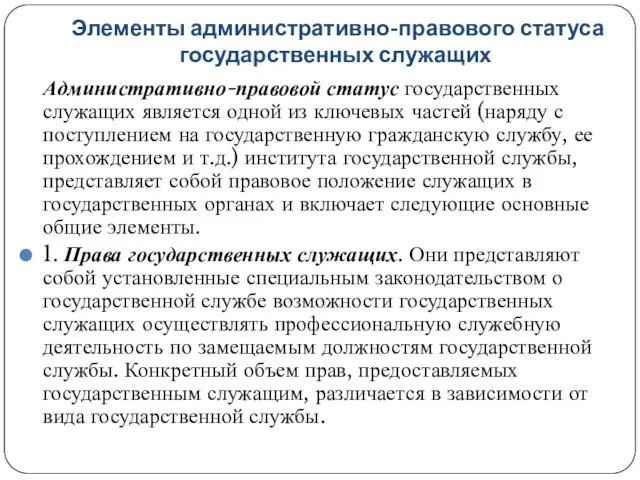 Элементы административно-правового статуса государственных служащих

Административно-правовой статус государственных служащих является одной из ключевых частей (наряду с поступлением на государственную гражданскую службу, ее прохождением и т.д.) института государственной службы, представляет собой правовое положение служащих в государственных органах и включает следующие основные общие элементы.

1. Права государственных служащих. Они представляют собой установленные специальным законодательством о государственной службе возможности государственных служащих осуществлять профессиональную служебную деятельность по замещаемым должностям государственной службы. Конкретный объем прав, предоставляемых государственным служащим, различается в зависимости от вида государственной службы.